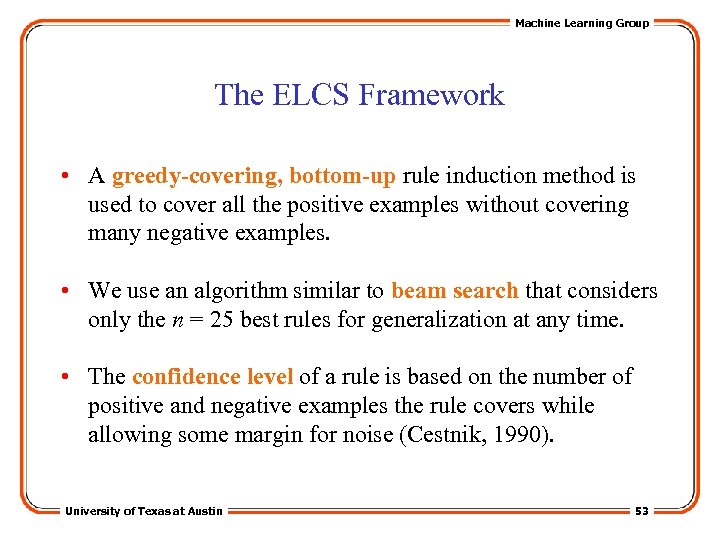 Machine Learning Group

The ELCS Framework

• A greedy-covering, bottom-up rule induction method is used to cover all the positive examples without covering many negative examples.

• We use an algorithm similar to beam search that considers only the $n = 25$ best rules for generalization at any time.

• The confidence level of a rule is based on the number of positive and negative examples the rule covers while allowing some margin for noise (Cestnik, 1990).

University of Texas at Austin

53